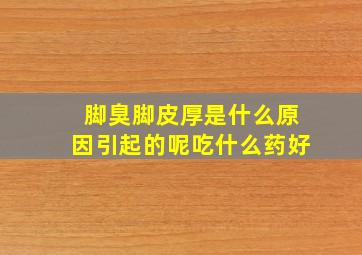 脚臭脚皮厚是什么原因引起的呢吃什么药好